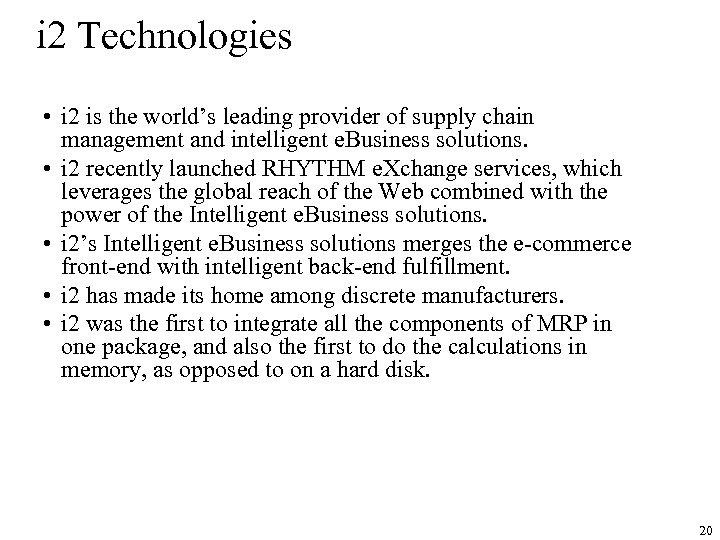 i2 Technologies

• i2 is the world's leading provider of supply chain management and intelligent eBusiness solutions.
• i2 recently launched RHYTHM eXchange services, which leverages the global reach of the Web combined with the power of the Intelligent eBusiness solutions.
• i2's Intelligent eBusiness solutions merges the e-commerce front-end with intelligent back-end fulfillment.
• i2 has made its home among discrete manufacturers.
• i2 was the first to integrate all the components of MRP in one package, and also the first to do the calculations in memory, as opposed to on a hard disk.

20